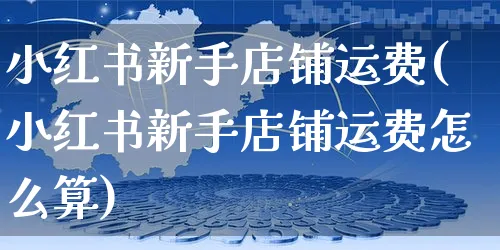 小红书新手店铺运费(小红书新手店铺运费怎么算)